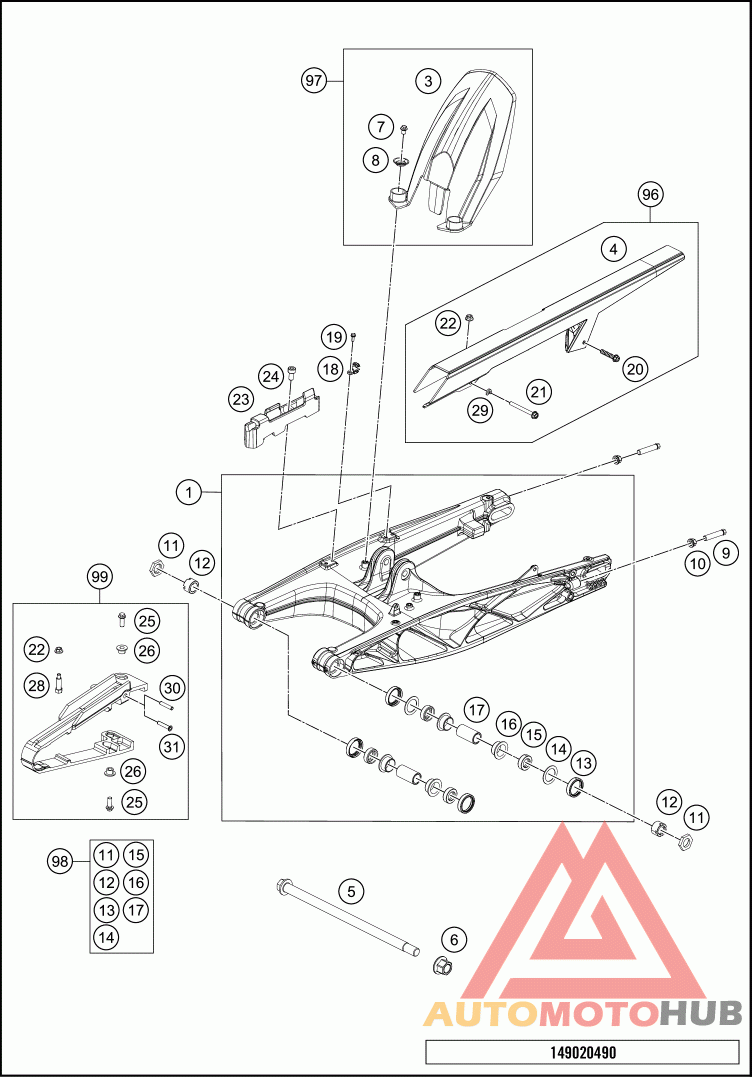 97
3
7
8
96
4
22
20
21
29
19
18
24
23
1
11
12
9
10
99
25
22
26
28
30
31
26
25
17
16
15
14
13
12
11
98
11
15
12
16
13
17
14
5
6
AUTOMOTOHUB
149020490